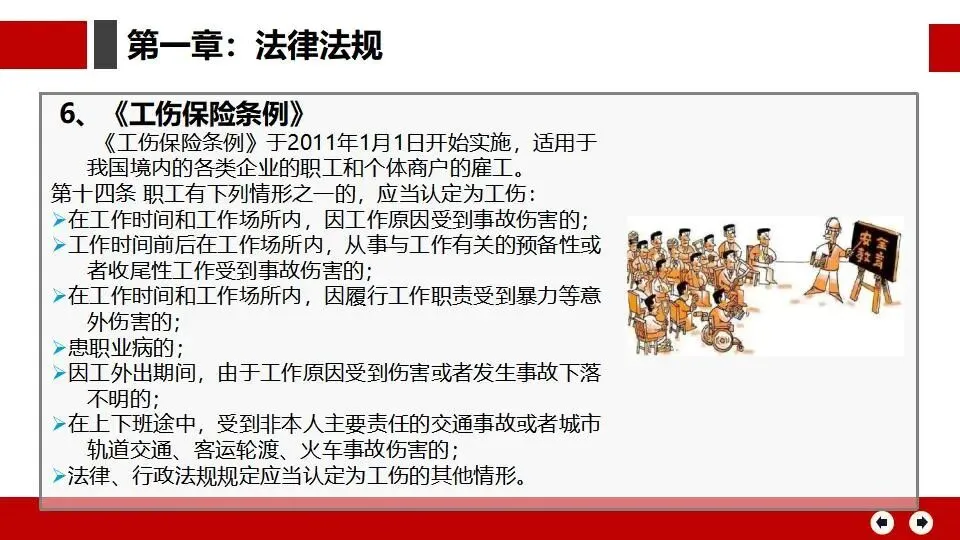 第一章：法律法规

6、《工伤保险条例》

《工伤保险条例》于2011年1月1日开始实施，适用于我国境内的各类企业的职工和个体商户的雇工。

第十四条 职工有下列情形之一的，应当认定为工伤：

➢在工作时间和工作场所内，因工作原因受到事故伤害的；
➢工作时间前后在工作场所内，从事与工作有关的预备性或者收尾性工作受到事故伤害的；
➢在工作时间和工作场所内，因履行工作职责受到暴力等意外伤害的；
➢患职业病的；
➢因工外出期间，由于工作原因受到伤害或者发生事故下落不明的；
➢在上下班途中，受到非本人主要责任的交通事故或者城市轨道交通、客运轮渡、火车事故伤害的；
➢法律、行政法规规定应当认定为工伤的其他情形。

安全教育